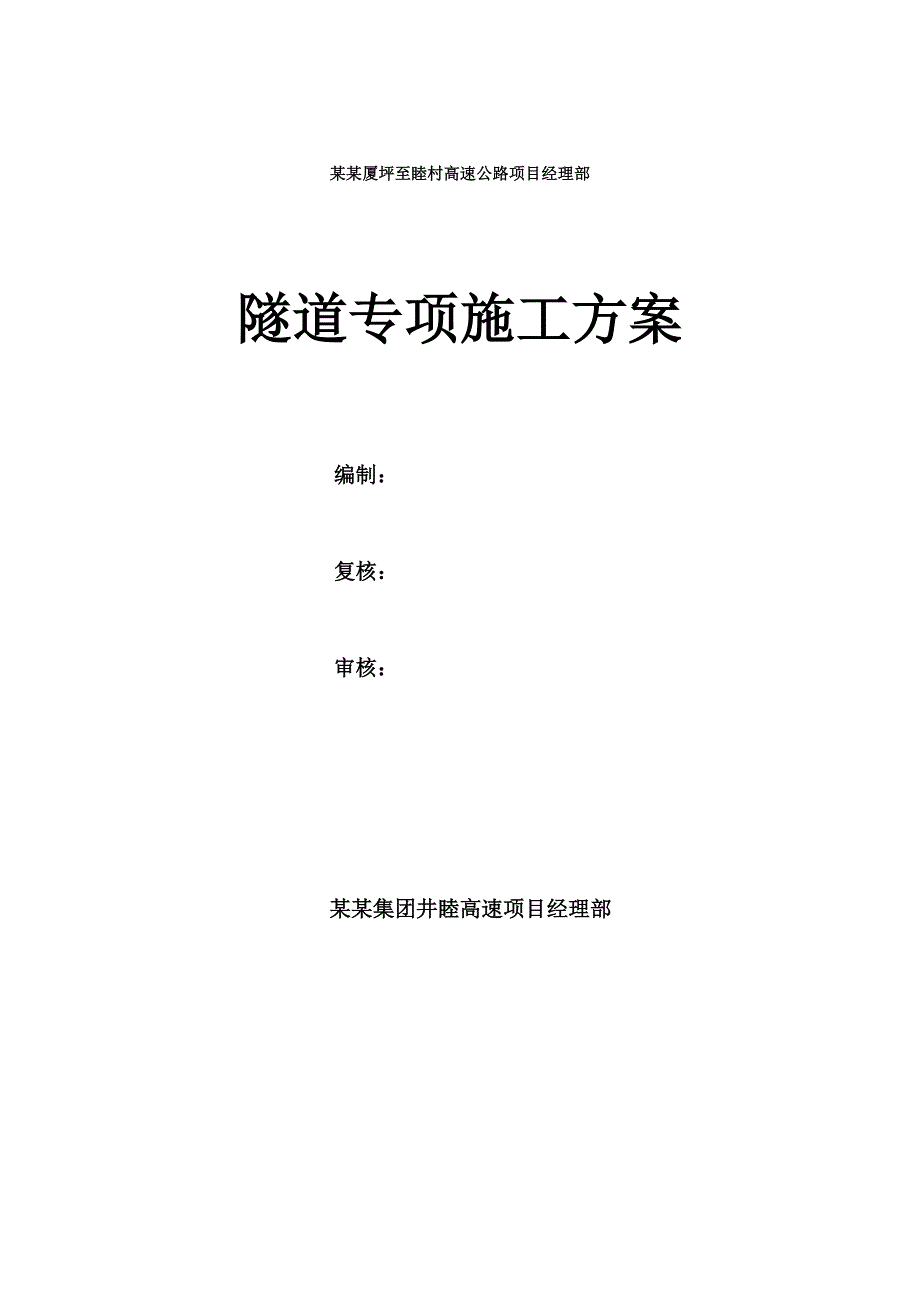 某某厦坪至睦村高速公路项目经理部

隧道专项施工方案

编制：

复核：

审核：

某某集团井睦高速项目经理部